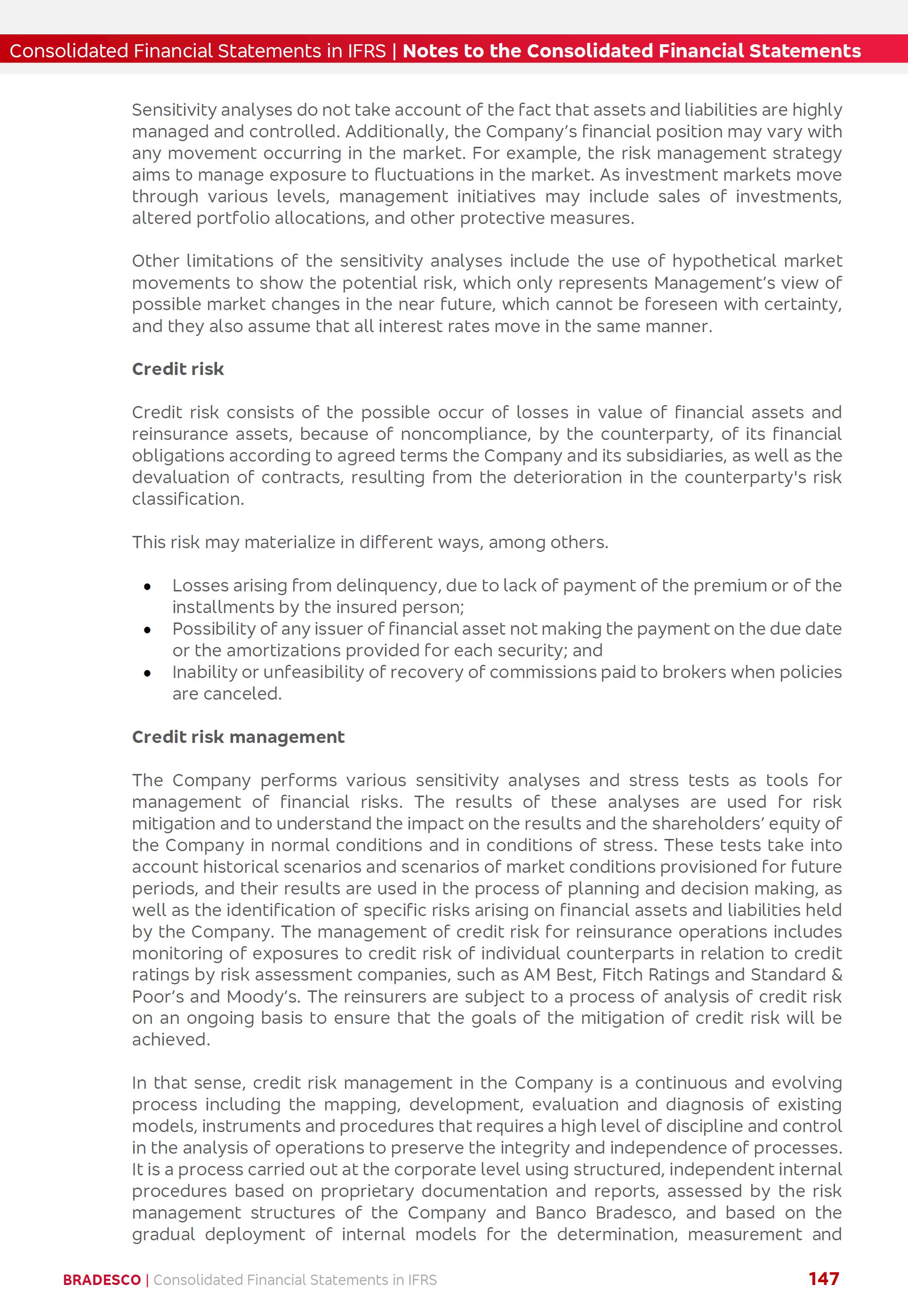 Consolidated Financial Statements in IFRS | Notes to the Consolidated Financial Statements

Sensitivity analyses do not take account of the fact that assets and liabilities are highly managed and controlled. Additionally, the Company's financial position may vary with any movement occurring in the market. For example, the risk management strategy aims to manage exposure to fluctuations in the market. As investment markets move through various levels, management initiatives may include sales of investments, altered portfolio allocations, and other protective measures.

Other limitations of the sensitivity analyses include the use of hypothetical market movements to show the potential risk, which only represents Management's view of possible market changes in the near future, which cannot be foreseen with certainty, and they also assume that all interest rates move in the same manner.

Credit risk

Credit risk consists of the possible occur of losses in value of financial assets and reinsurance assets, because of noncompliance, by the counterparty, of its financial obligations according to agreed terms the Company and its subsidiaries, as well as the devaluation of contracts, resulting from the deterioration in the counterparty's risk classification.

This risk may materialize in different ways, among others.

• Losses arising from delinquency, due to lack of payment of the premium or of the installments by the insured person;
• Possibility of any issuer of financial asset not making the payment on the due date or the amortizations provided for each security; and
• Inability or unfeasibility of recovery of commissions paid to brokers when policies are canceled.

Credit risk management

The Company performs various sensitivity analyses and stress tests as tools for management of financial risks. The results of these analyses are used for risk mitigation and to understand the impact on the results and the shareholders' equity of the Company in normal conditions and in conditions of stress. These tests take into account historical scenarios and scenarios of market conditions provisioned for future periods, and their results are used in the process of planning and decision making, as well as the identification of specific risks arising on financial assets and liabilities held by the Company. The management of credit risk for reinsurance operations includes monitoring of exposures to credit risk of individual counterparts in relation to credit ratings by risk assessment companies, such as AM Best, Fitch Ratings and Standard & Poor's and Moody's. The reinsurers are subject to a process of analysis of credit risk on an ongoing basis to ensure that the goals of the mitigation of credit risk will be achieved.

In that sense, credit risk management in the Company is a continuous and evolving process including the mapping, development, evaluation and diagnosis of existing models, instruments and procedures that requires a high level of discipline and control in the analysis of operations to preserve the integrity and independence of processes. It is a process carried out at the corporate level using structured, independent internal procedures based on proprietary documentation and reports, assessed by the risk management structures of the Company and Banco Bradesco, and based on the gradual deployment of internal models for the determination, measurement and

BRADESCO | Consolidated Financial Statements in IFRS 147